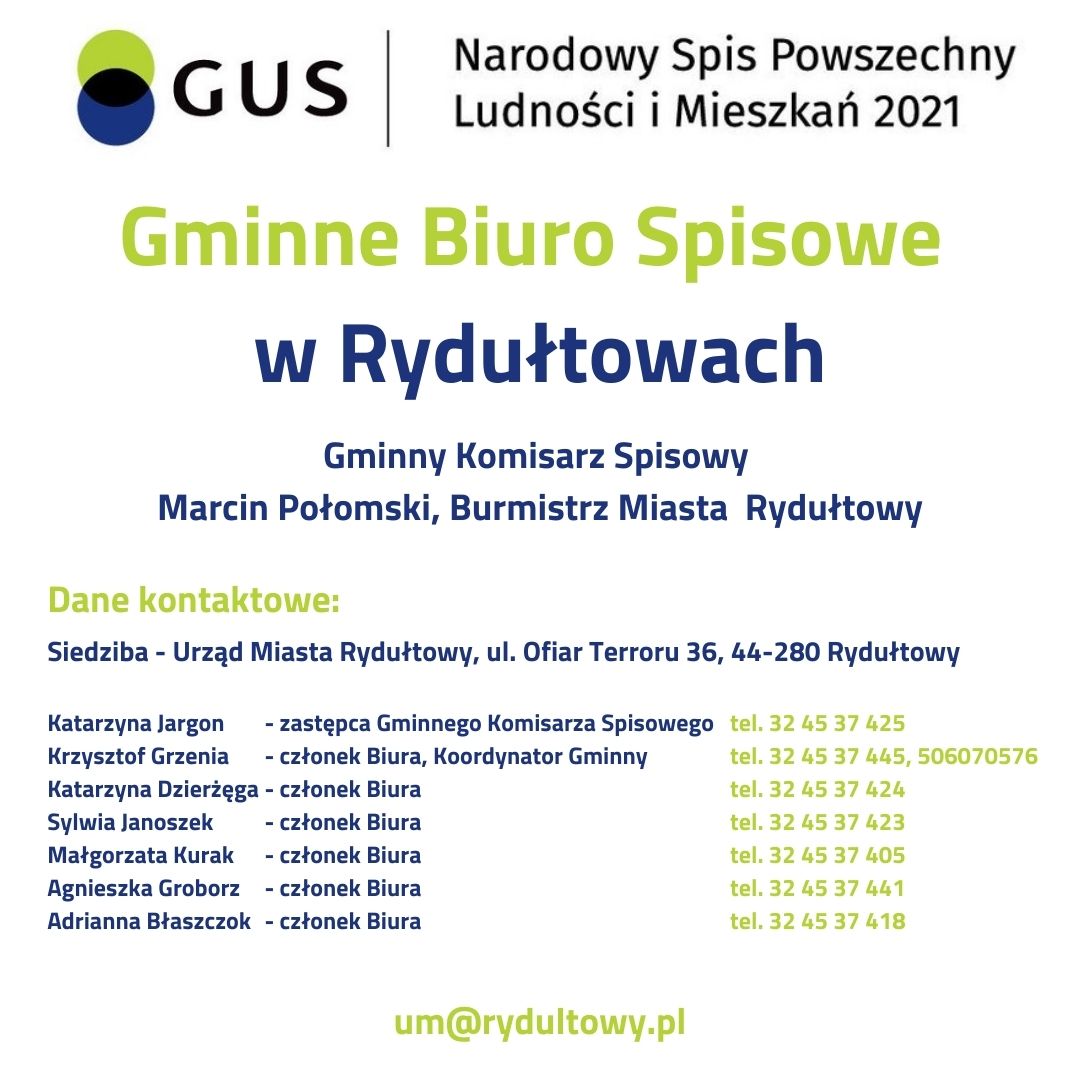 GUS

Narodowy Spis Powszechny
Ludności i Mieszkań 2021

Gminne Biuro Spisowe
w Rydułtowach

Gminny Komisarz Spisowy
Marcin Połomski, Burmistrz Miasta Rydułtowy

Dane kontaktowe:

Siedziba - Urząd Miasta Rydułtowy, ul. Ofiar Terroru 36, 44-280 Rydułtowy

Katarzyna Jargon - zastępca Gminnego Komisarza Spisowego tel. 32 45 37 425
Krzysztof Grzenia - członek Biura, Koordynator Gminny tel. 32 45 37 445, 506070576
Katarzyna Dzierżęga - członek Biura tel. 32 45 37 424
Sylwia Janoszek - członek Biura tel. 32 45 37 423
Małgorzata Kurak - członek Biura tel. 32 45 37 405
Agnieszka Groborz - członek Biura tel. 32 45 37 441
Adrianna Błaszczok - członek Biura tel. 32 45 37 418

um@rydultowy.pl